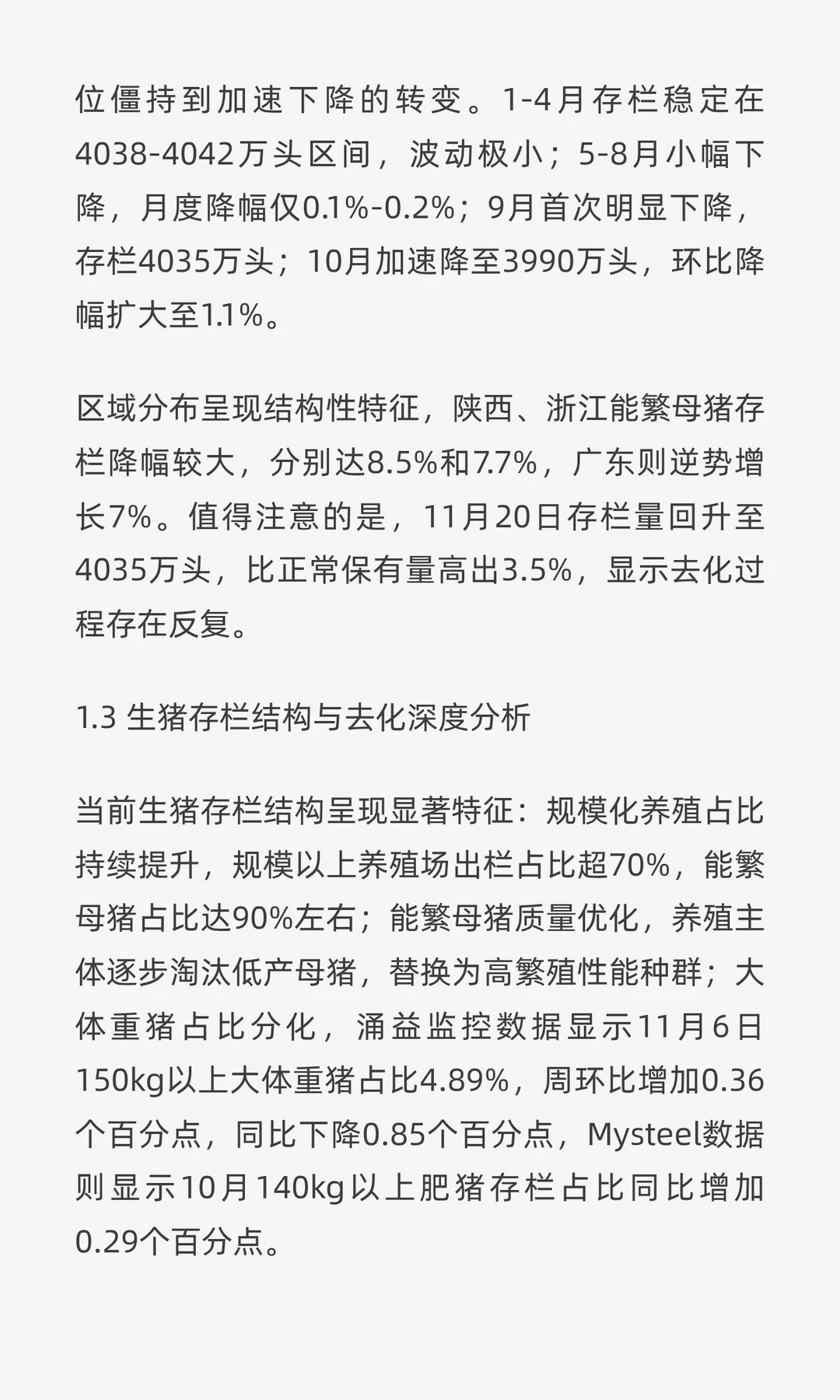 位僵持到加速下降的转变。1-4月存栏稳定在4038-4042万头区间，波动极小；5-8月小幅下降，月度降幅仅0.1%-0.2%；9月首次明显下降，存栏4035万头；10月加速降至3990万头，环比降幅扩大至1.1%。

区域分布呈现结构性特征，陕西、浙江能繁母猪存栏降幅较大，分别达8.5%和7.7%，广东则逆势增长7%。值得注意的是，11月20日存栏量回升至4035万头，比正常保有量高出3.5%，显示去化过程存在反复。

1.3 生猪存栏结构与去化深度分析

当前生猪存栏结构呈现显著特征：规模化养殖占比持续提升，规模以上养殖场出栏占比超70%，能繁母猪占比达90%左右；能繁母猪质量优化，养殖主体逐步淘汰低产母猪，替换为高繁殖性能种群；大体重猪占比分化，涌益监控数据显示11月6日150kg以上大体重猪占比4.89%，周环比增加0.36个百分点，同比下降0.85个百分点，Mysteel数据则显示10月140kg以上肥猪存栏占比同比增加0.29个百分点。